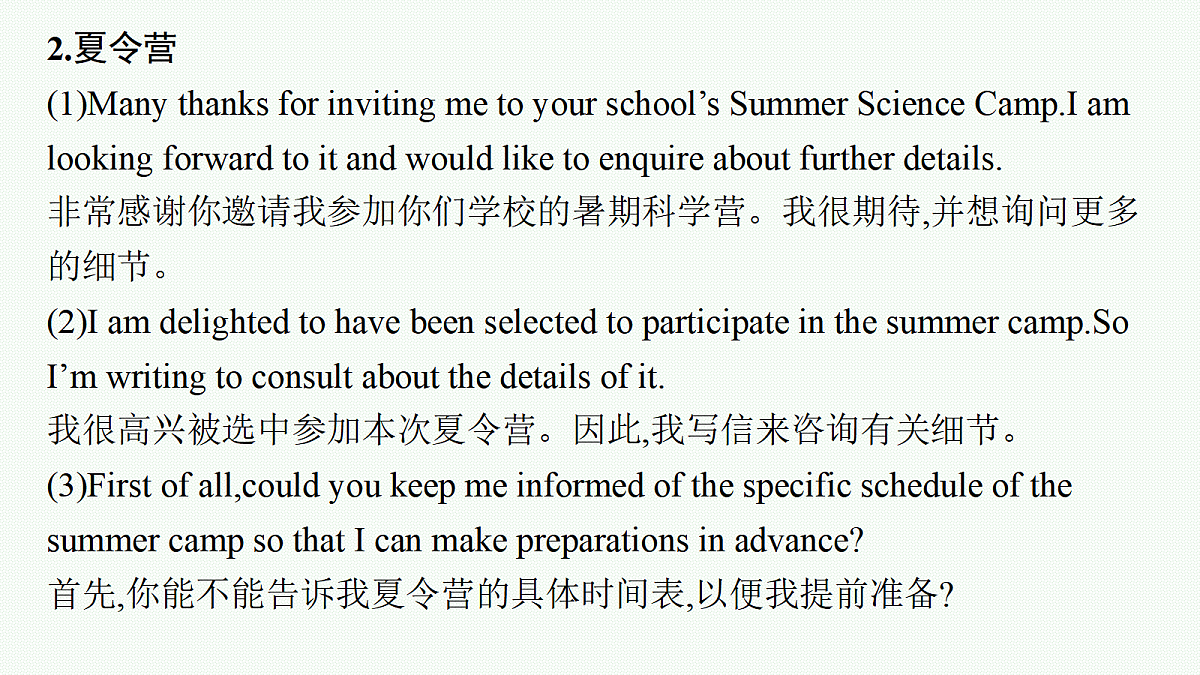 2.夏令营

(1)Many thanks for inviting me to your school’s Summer Science Camp.I am looking forward to it and would like to enquire about further details.
非常感谢你邀请我参加你们学校的暑期科学营。我很期待,并想询问更多的细节。

(2)I am delighted to have been selected to participate in the summer camp.So I’m writing to consult about the details of it.
我很高兴被选中参加本次夏令营。因此,我写信来咨询有关细节。

(3)First of all,could you keep me informed of the specific schedule of the summer camp so that I can make preparations in advance?
首先,你能不能告诉我夏令营的具体时间表,以便我提前准备?